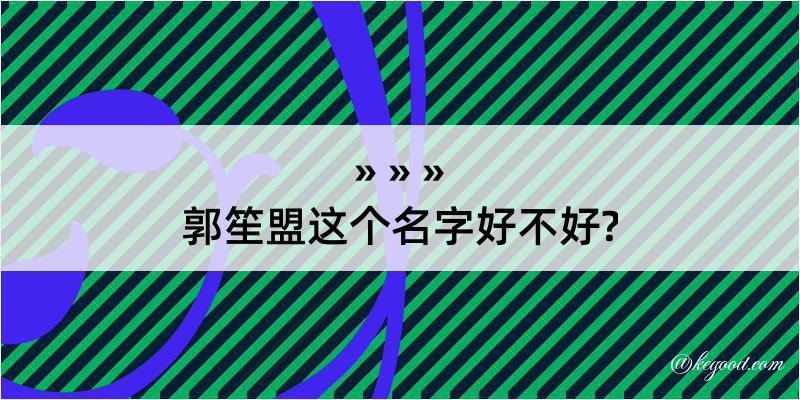 » » »
郭笙盟这个名字好不好?

@kegood.com